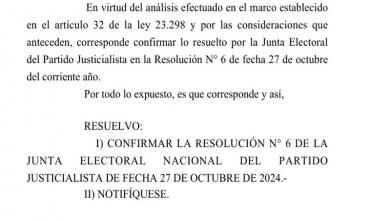 En virtud del análisis efectuado en el marco establecido en el artículo 32 de la ley 23.298 y por las consideraciones que anteceden, corresponde confirmar lo resuelto por la Junta Electoral del Partido Justicialista en la Resolución N° 6 de fecha 27 de octubre del corriente año.

Por todo lo expuesto, es que corresponde y así,

RESUELVO:

I) CONFIRMAR LA RESOLUCIÓN N° 6 DE LA JUNTA ELECTORAL NACIONAL DEL PARTIDO JUSTICIALISTA DE FECHA 27 DE OCTUBRE DE 2024.-

II) NOTIFÍQUESE.